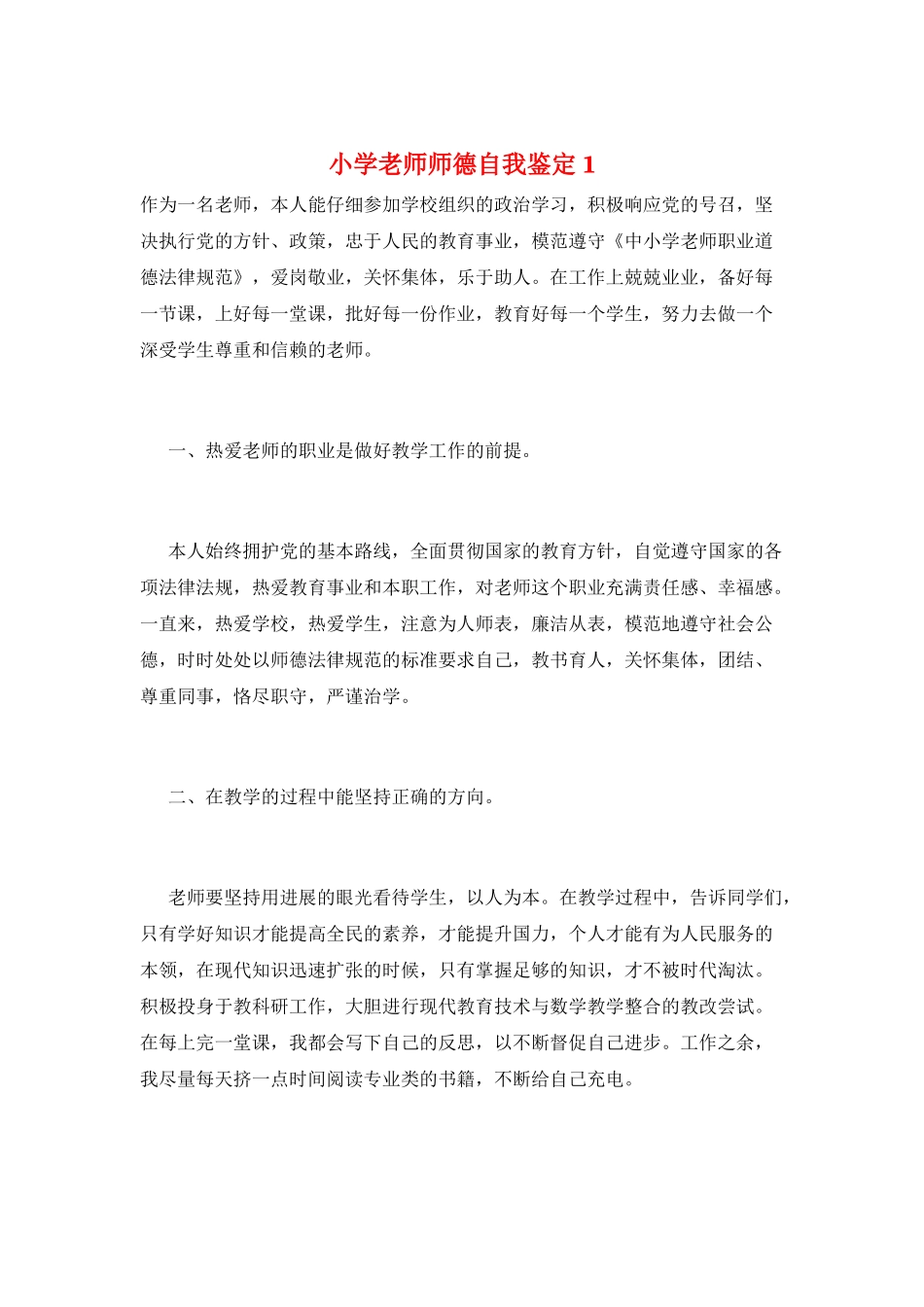 小学老师师德自我鉴定 1

作为一名老师，本人能仔细参加学校组织的政治学习，积极响应党的号召，坚决执行党的方针、政策，忠于人民的教育事业，模范遵守《中小学老师职业道德法律规范》，爱岗敬业，关怀集体，乐于助人。在工作上兢兢业业，备好每一节课，上好每一堂课，批好每一份作业，教育好每一个学生，努力去做一个深受学生尊重和信赖的老师。

一、热爱老师的职业是做好教学工作的前提。

本人始终拥护党的基本路线，全面贯彻国家的教育方针，自觉遵守国家的各项法律法规，热爱教育事业和本职工作，对老师这个职业充满责任感、幸福感。一直来，热爱学校，热爱学生，注意为人师表，廉洁从表，模范地遵守社会公德，时时处处以师德法律规范的标准要求自己，教书育人，关怀集体，团结、尊重同事，恪尽职守，严谨治学。

二、在教学的过程中能坚持正确的方向。

老师要坚持用进展的眼光看待学生，以人为本。在教学过程中，告诉同学们，只有学好知识才能提高全民的素养，才能提升国力，个人才能有为人民服务的本领，在现代知识迅速扩张的时候，只有掌握足够的知识，才不被时代淘汰。积极投身于教科研工作，大胆进行现代教育技术与数学教学整合的教改尝试。在每上完一堂课，我都会写下自己的反思，以不断督促自己进步。工作之余，我尽量每天挤一点时间阅读专业类的书籍，不断给自己充电。